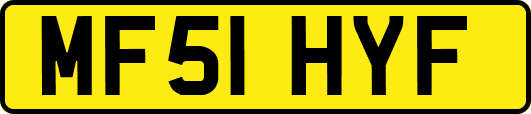 MF51 HYF